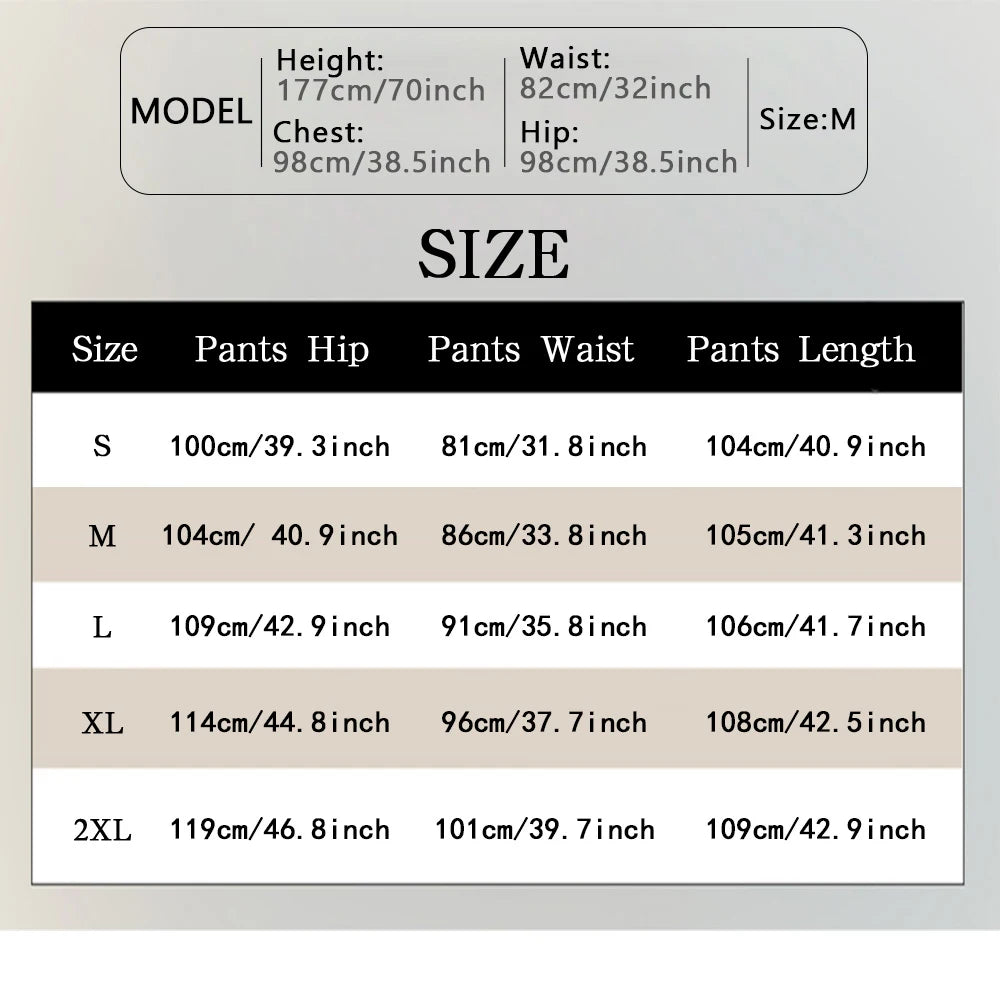 MODEL
Height:
177cm/70inch
Chest:
98cm/38.5inch
Waist:
82cm/32inch
Hip:
98cm/38.5inch
Size:M

SIZE

| Size | Pants Hip | Pants Waist | Pants Length |
|---|---|---|---|
| S | 100cm/39.3inch | 81cm/31.8inch | 104cm/40.9inch |
| M | 104cm/ 40.9inch | 86cm/33.8inch | 105cm/41.3inch |
| L | 109cm/42.9inch | 91cm/35.8inch | 106cm/41.7inch |
| XL | 114cm/44.8inch | 96cm/37.7inch | 108cm/42.5inch |
| 2XL | 119cm/46.8inch | 101cm/39.7inch | 109cm/42.9inch |